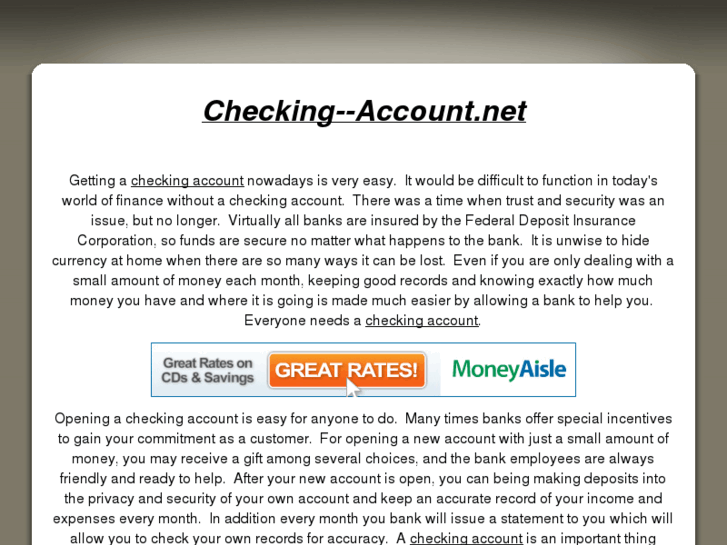 Checking--Account.net

Getting a checking account nowadays is very easy. It would be difficult to function in today's world of finance without a checking account. There was a time when trust and security was an issue, but no longer. Virtually all banks are insured by the Federal Deposit Insurance Corporation, so funds are secure no matter what happens to the bank. It is unwise to hide currency at home when there are so many ways it can be lost. Even if you are only dealing with a small amount of money each month, keeping good records and knowing exactly how much money you have and where it is going is made much easier by allowing a bank to help you. Everyone needs a checking account.

Great Rates on CDs & Savings GREAT RATES! MoneyAisle

Opening a checking account is easy for anyone to do. Many times banks offer special incentives to gain your commitment as a customer. For opening a new account with just a small amount of money, you may receive a gift among several choices, and the bank employees are always friendly and ready to help. After your new account is open, you can being making deposits into the privacy and security of your own account and keep an accurate record of your income and expenses every month. In addition every month you bank will issue a statement to you which will allow you to check your own records for accuracy. A checking account is an important thing